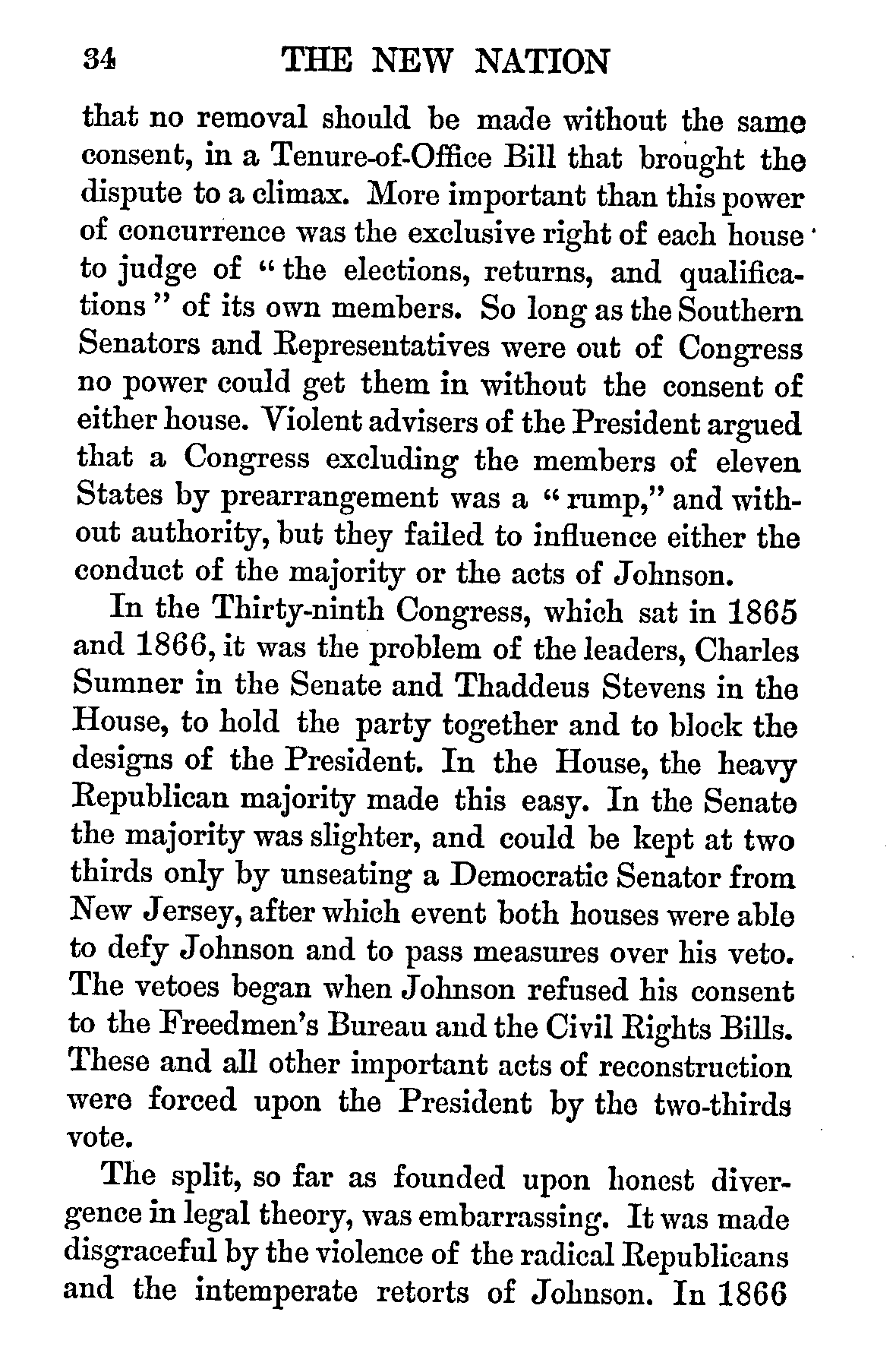 34 THE NEW NATION

that no removal should be made without the same consent, in a Tenure-of-Office Bill that brought the dispute to a climax. More important than this power of concurrence was the exclusive right of each house to judge of "the elections, returns, and qualifications" of its own members. So long as the Southern Senators and Representatives were out of Congress no power could get them in without the consent of either house. Violent advisers of the President argued that a Congress excluding the members of eleven States by prearrangement was a "rump," and without authority, but they failed to influence either the conduct of the majority or the acts of Johnson.

In the Thirty-ninth Congress, which sat in 1865 and 1866, it was the problem of the leaders, Charles Sumner in the Senate and Thaddeus Stevens in the House, to hold the party together and to block the designs of the President. In the House, the heavy Republican majority made this easy. In the Senate the majority was slighter, and could be kept at two thirds only by unseating a Democratic Senator from New Jersey, after which event both houses were able to defy Johnson and to pass measures over his veto. The vetoes began when Johnson refused his consent to the Freedmen's Bureau and the Civil Rights Bills. These and all other important acts of reconstruction were forced upon the President by the two-thirds vote.

The split, so far as founded upon honest divergence in legal theory, was embarrassing. It was made disgraceful by the violence of the radical Republicans and the intemperate retorts of Johnson. In 1866